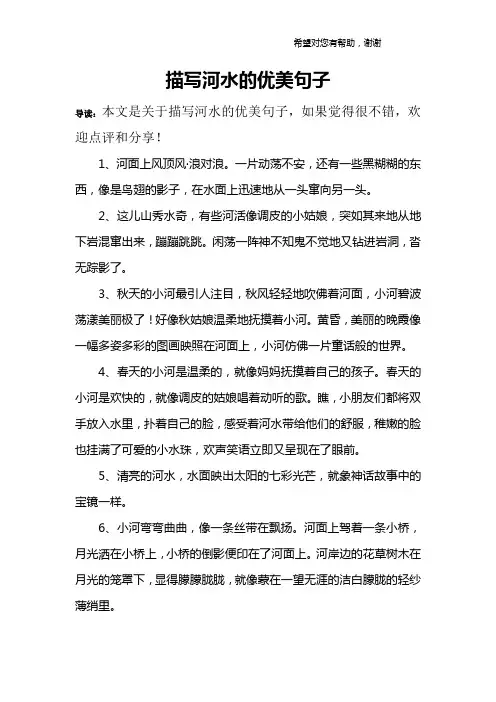 希望对您有帮助，谢谢

描写河水的优美句子

导读：本文是关于描写河水的优美句子，如果觉得很不错，欢迎点评和分享！

1、河面上风顶风·浪对浪。一片动荡不安，还有一些黑糊糊的东西，像是鸟翅的影子，在水面上迅速地从一头窜向另一头。

2、这儿山秀水奇，有些河活像调皮的小姑娘，突如其来地从地下岩混窜出来，蹦蹦跳跳。闲荡一阵神不知鬼不觉地又钻进岩洞，沓无踪影了。

3、秋天的小河最引人注目，秋风轻轻地吹佛着河面，小河碧波荡漾美丽极了！好像秋姑娘温柔地抚摸着小河。黄昏，美丽的晚霞像一幅多姿多彩的图画映照在河面上，小河仿佛一片童话般的世界。

4、春天的小河是温柔的，就像妈妈抚摸着自己的孩子。春天的小河是欢快的，就像调皮的姑娘唱着动听的歌。瞧，小朋友们都将双手放入水里，扑着自己的脸，感受着河水带给他们的舒服，稚嫩的脸也挂满了可爱的小水珠，欢声笑语立即又呈现在了眼前。

5、清亮的河水，水面映出太阳的七彩光芒，就象神话故事中的宝镜一样。

6、小河弯弯曲曲，像一条丝带在飘扬。河面上驾着一条小桥，月光洒在小桥上，小桥的倒影便印在了河面上。河岸边的花草树木在月光的笼罩下，显得朦朦胧胧，就像蒙在一望无涯的洁白朦胧的轻纱薄绡里。